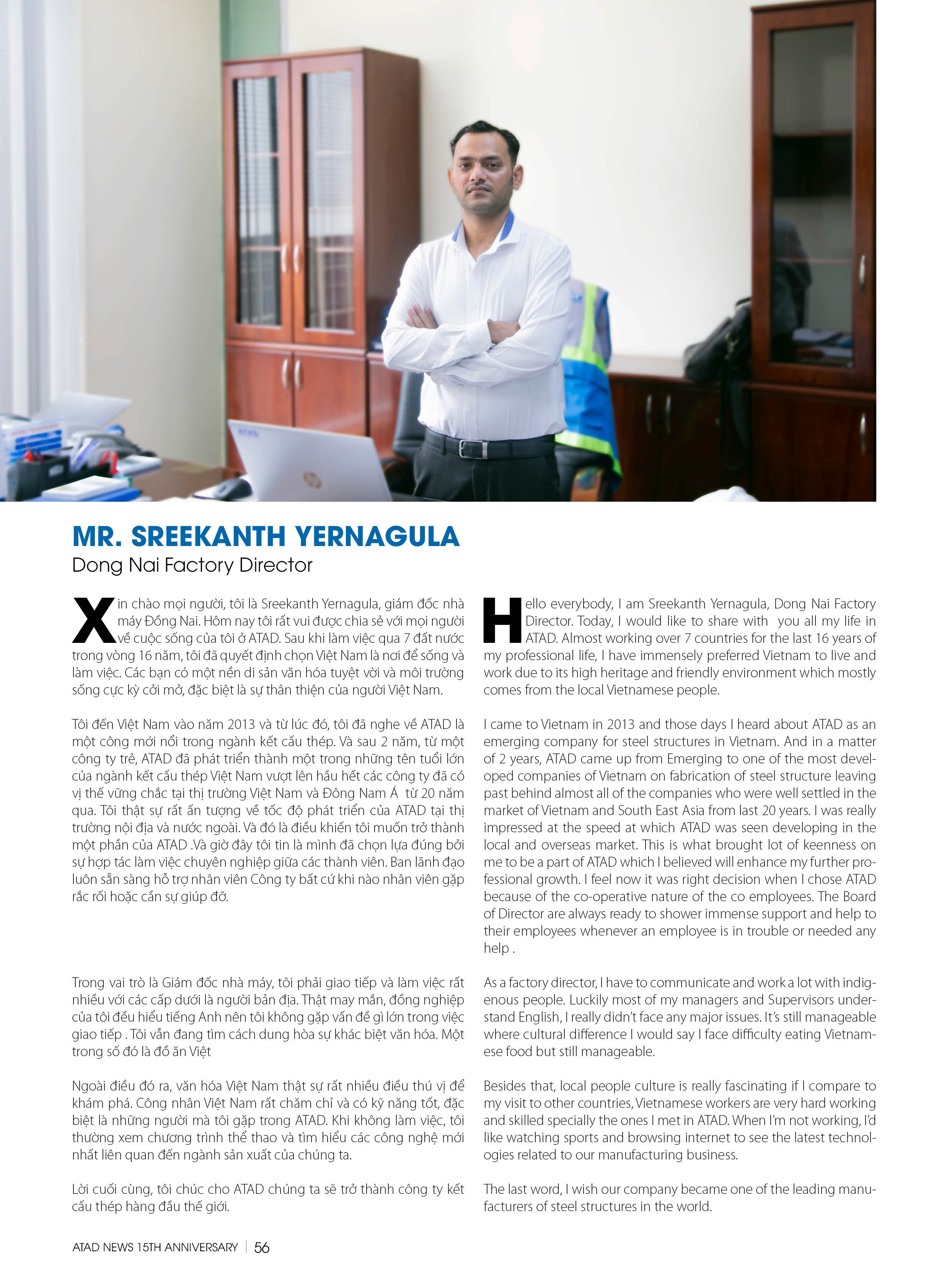 MR. SREEKANTH YERNAGULA
Dong Nai Factory Director

Xin chào mọi người, tôi là Sreekanth Yernagula, giám đốc nhà máy Đồng Nai. Hôm nay tôi rất vui được chia sẻ với mọi người về cuộc sống của tôi ở ATAD. Sau khi làm việc qua 7 đất nước trong vòng 16 năm, tôi đã quyết định chọn Việt Nam là nơi để sống và làm việc. Các bạn có một nền di sản văn hóa tuyệt vời và môi trường sống cực kỳ cởi mở, đặc biệt là sự thân thiện của người Việt Nam.

Tôi đến Việt Nam vào năm 2013 và từ lúc đó, tôi đã nghe về ATAD là một công mới nổi trong ngành kết cấu thép. Và sau 2 năm, từ một công ty trẻ, ATAD đã phát triển thành một trong những tên tuổi lớn của ngành kết cấu thép Việt Nam vượt lên hầu hết các công ty đã có vị thế vững chắc tại thị trường Việt Nam và Đông Nam Á từ 20 năm qua. Tôi thật sự rất ấn tượng về tốc độ phát triển của ATAD tại thị trường nội địa và nước ngoài. Và đó là điều khiến tôi muốn trở thành một phần của ATAD .Và giờ đây tôi tin là mình đã chọn lựa đúng bởi sự hợp tác làm việc chuyên nghiệp giữa các thành viên. Ban lãnh đạo luôn sẵn sàng hỗ trợ nhân viên Công ty bất cứ khi nào nhân viên gặp rắc rối hoặc cần sự giúp đỡ.

Trong vai trò là Giám đốc nhà máy, tôi phải giao tiếp và làm việc rất nhiều với các cấp dưới là người bản địa. Thật may mắn, đồng nghiệp của tôi đều hiểu tiếng Anh nên tôi không gặp vấn đề gì lớn trong việc giao tiếp . Tôi vẫn đang tìm cách dung hòa sự khác biệt văn hóa. Một trong số đó là đồ ăn Việt

Ngoài điều đó ra, văn hóa Việt Nam thật sự rất nhiều điều thú vị để khám phá. Công nhân Việt Nam rất chăm chỉ và có kỹ năng tốt, đặc biệt là những người mà tôi gặp trong ATAD. Khi không làm việc, tôi thường xem chương trình thể thao và tìm hiểu các công nghệ mới nhất liên quan đến ngành sản xuất của chúng ta.

Lời cuối cùng, tôi chúc cho ATAD chúng ta sẽ trở thành công ty kết cấu thép hàng đầu thế giới.

Hello everybody, I am Sreekanth Yernagula, Dong Nai Factory Director. Today, I would like to share with you all my life in ATAD. Almost working over 7 countries for the last 16 years of my professional life, I have immensely preferred Vietnam to live and work due to its high heritage and friendly environment which mostly comes from the local Vietnamese people.

I came to Vietnam in 2013 and those days I heard about ATAD as an emerging company for steel structures in Vietnam. And in a matter of 2 years, ATAD came up from Emerging to one of the most developed companies of Vietnam on fabrication of steel structure leaving past behind almost all of the companies who were well settled in the market of Vietnam and South East Asia from last 20 years. I was really impressed at the speed at which ATAD was seen developing in the local and overseas market. This is what brought lot of keenness on me to be a part of ATAD which I believed will enhance my further professional growth. I feel now it was right decision when I chose ATAD because of the co-operative nature of the co employees. The Board of Director are always ready to shower immense support and help to their employees whenever an employee is in trouble or needed any help .

As a factory director, I have to communicate and work a lot with indigenous people. Luckily most of my managers and Supervisors understand English, I really didn't face any major issues. It's still manageable where cultural difference I would say I face difficulty eating Vietnamese food but still manageable.

Besides that, local people culture is really fascinating if I compare to my visit to other countries, Vietnamese workers are very hard working and skilled specially the ones I met in ATAD. When I'm not working, I'd like watching sports and browsing internet to see the latest technologies related to our manufacturing business.

The last word, I wish our company became one of the leading manufacturers of steel structures in the world.

ATAD NEWS 15TH ANNIVERSARY | 56